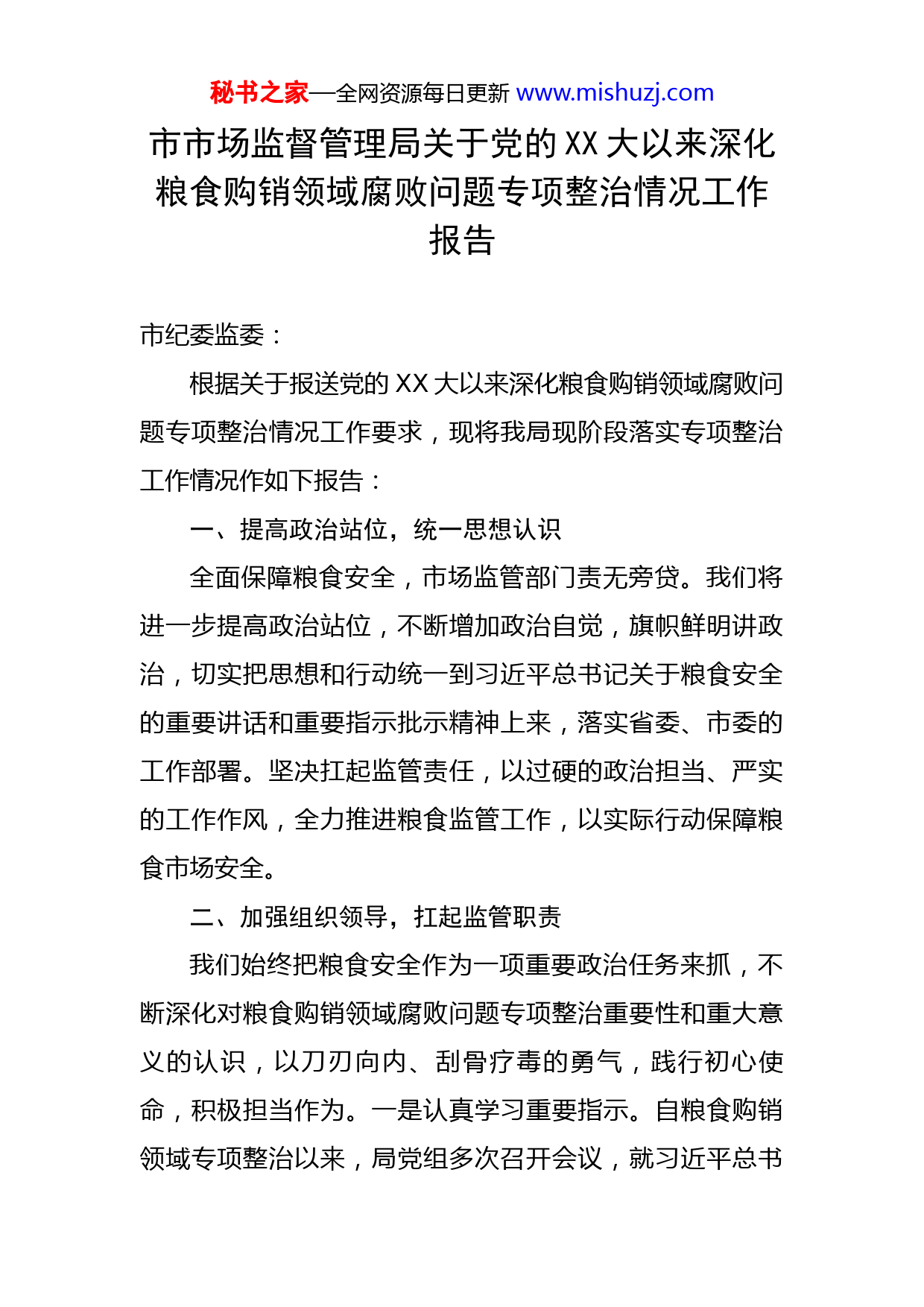 秘书之家—全网资源每日更新 www.mishuzj.com

市市场监督管理局关于党的XX大以来深化粮食购销领域腐败问题专项整治情况工作报告

市纪委监委：

根据关于报送党的XX大以来深化粮食购销领域腐败问题专项整治情况工作要求，现将我局现阶段落实专项整治工作情况作如下报告：

一、提高政治站位，统一思想认识

全面保障粮食安全，市场监管部门责无旁贷。我们将进一步提高政治站位，不断增加政治自觉，旗帜鲜明讲政治，切实把思想和行动统一到习近平总书记关于粮食安全的重要讲话和重要指示批示精神上来，落实省委、市委的工作部署。坚决扛起监管责任，以过硬的政治担当、严实的工作作风，全力推进粮食监管工作，以实际行动保障粮食市场安全。

二、加强组织领导，扛起监管职责

我们始终把粮食安全作为一项重要政治任务来抓，不断深化对粮食购销领域腐败问题专项整治重要性和重大意义的认识，以刀刃向内、刮骨疗毒的勇气，践行初心使命，积极担当作为。一是认真学习重要指示。自粮食购销领域专项整治以来，局党组多次召开会议，就习近平总书